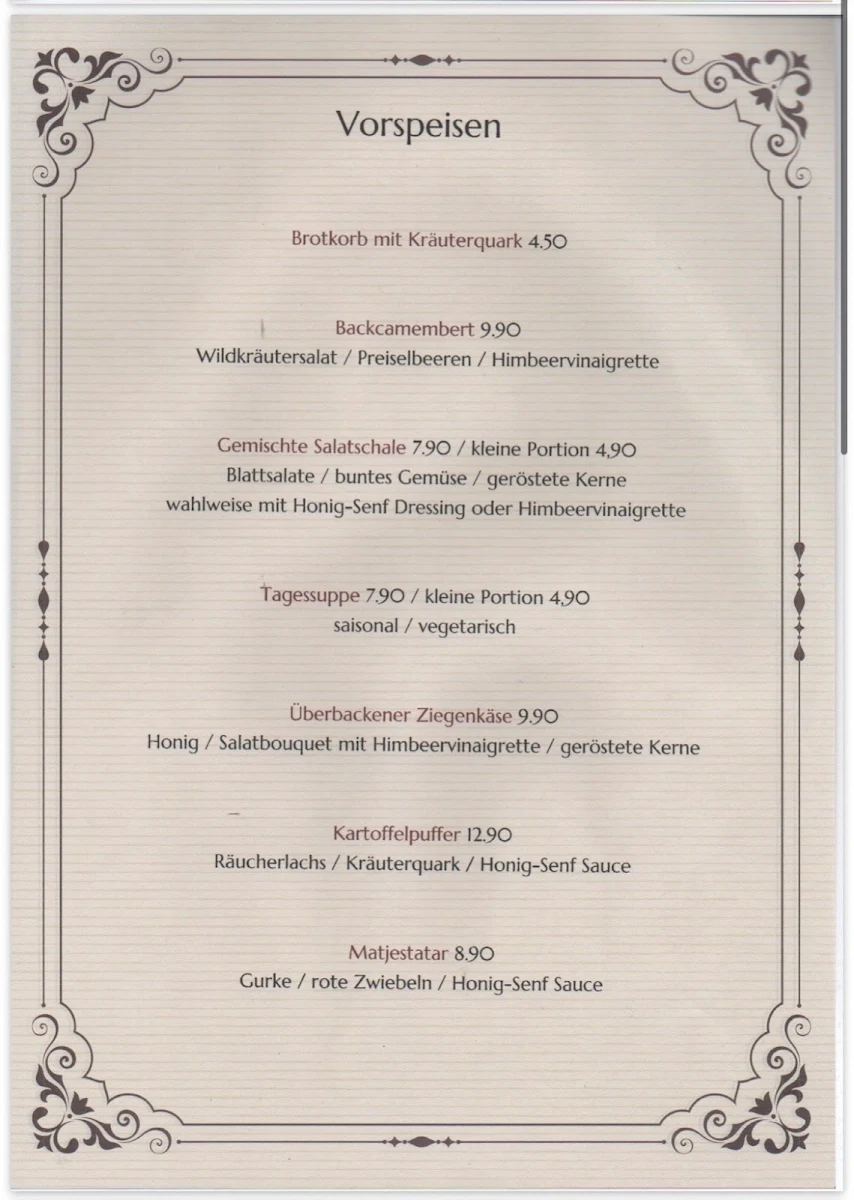 Vorspeisen

Brotkorb mit Kräuterquark 4.50

Backcamembert 9.90
Wildkräutersalat / Preiselbeeren / Himbeervinaigrette

Gemischte Salatschale 7.90 / kleine Portion 4,90
Blattsalate / buntes Gemüse / geröstete Kerne
wahlweise mit Honig-Senf Dressing oder Himbeervinaigrette

Tagessuppe 7.90 / kleine Portion 4,90
saisonal / vegetarisch

Überbackener Ziegenkäse 9.90
Honig / Salatbouquet mit Himbeervinaigrette / geröstete Kerne

Kartoffelpuffer 12.90
Räucherlachs / Kräuterquark / Honig-Senf Sauce

Matjestatar 8.90
Gurke / rote Zwiebeln / Honig-Senf Sauce